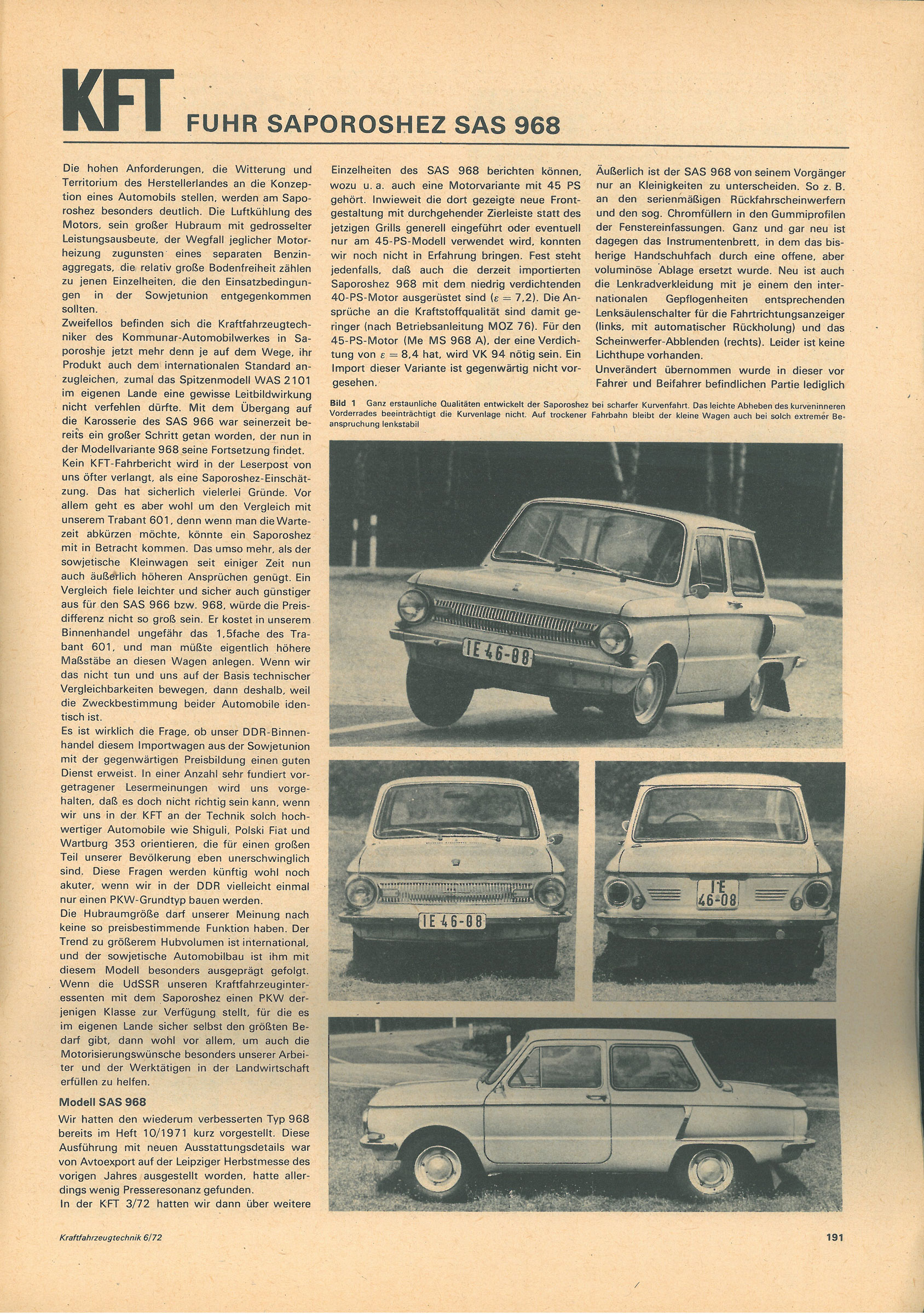 KFT FUHR SAPOROSHEZ SAS 968

Die hohen Anforderungen, die Witterung und Territorium des Herstellerlandes an die Konzeption eines Automobils stellen, werden am Saporoshez besonders deutlich. Die Luftkühlung des Motors, sein großer Hubraum mit gedrosselter Leistungsausbeute, der Wegfall jeglicher Motorheizung zugunsten eines separaten Benzinaggregats, die relativ große Bodenfreiheit zählen zu jenen Einzelheiten, die den Einsatzbedingungen in der Sowjetunion entgegenkommen sollten.
Zweifellos befinden sich die Kraftfahrzeugtechniker des Kommunar-Automobilwerkes in Saporoshje jetzt mehr denn je auf dem Wege, ihr Produkt auch dem internationalen Standard anzugleichen, zumal das Spitzenmodell WAS 2101 im eigenen Lande eine gewisse Leitbildwirkung nicht verfehlen dürfte. Mit dem Übergang auf die Karosserie des SAS 966 war seinerzeit bereits ein großer Schritt getan worden, der nun in der Modellvariante 968 seine Fortsetzung findet.
Kein KFT-Fahrbericht wird in der Leserpost von uns öfter verlangt, als eine Saporoshez-Einschätzung. Das hat sicherlich vielerlei Gründe. Vor allem geht es aber wohl um den Vergleich mit unserem Trabant 601, denn wenn man die Wartezeit abkürzen möchte, könnte ein Saporoshez mit in Betracht kommen. Das umso mehr, als der sowjetische Kleinwagen seit einiger Zeit nun auch äußerlich höheren Ansprüchen genügt. Ein Vergleich fiele leichter und sicher auch günstiger aus für den SAS 966 bzw. 968, würde die Preisdifferenz nicht so groß sein. Er kostet in unserem Binnenhandel ungefähr das 1,5fache des Trabant 601, und man müßte eigentlich höhere Maßstäbe an diesen Wagen anlegen. Wenn wir das nicht tun und uns auf der Basis technischer Vergleichbarkeiten bewegen, dann deshalb, weil die Zweckbestimmung beider Automobile identisch ist.
Es ist wirklich die Frage, ob unser DDR-Binnenhandel diesem Importwagen aus der Sowjetunion mit der gegenwärtigen Preisbildung einen guten Dienst erweist. In einer Anzahl sehr fundiert vorgetragener Lesermeinungen wird uns vorgehalten, daß es doch nicht richtig sein kann, wenn wir uns in der KFT an der Technik solch hochwertiger Automobile wie Shiguli, Polski Fiat und Wartburg 353 orientieren, die für einen großen Teil unserer Bevölkerung eben unerschwinglich sind. Diese Fragen werden künftig wohl noch akuter, wenn wir in der DDR vielleicht einmal nur einen PKW-Grundtyp bauen werden.
Die Hubraumgröße darf unserer Meinung nach keine so preisbestimmende Funktion haben. Der Trend zu größerem Hubvolumen ist international, und der sowjetische Automobilbau ist ihm mit diesem Modell besonders ausgeprägt gefolgt. Wenn die UdSSR unseren Kraftfahrzeuginteressenten mit dem Saporoshez einen PKW derjenigen Klasse zur Verfügung stellt, für die es im eigenen Lande sicher selbst den größten Bedarf gibt, dann wohl vor allem, um auch die Motorisierungswünsche besonders unserer Arbeiter und der Werktätigen in der Landwirtschaft erfüllen zu helfen.

Modell SAS 968

Wir hatten den wiederum verbesserten Typ 968 bereits im Heft 10/1971 kurz vorgestellt. Diese Ausführung mit neuen Ausstattungsdetails war von Avtoexport auf der Leipziger Herbstmesse des vorigen Jahres ausgestellt worden, hatte allerdings wenig Presseresonanz gefunden.
In der KFT 3/72 hatten wir dann über weitere Einzelheiten des SAS 968 berichten können, wozu u. a. auch eine Motorvariante mit 45 PS gehört. Inwieweit die dort gezeigte neue Frontgestaltung mit durchgehender Zierleiste statt des jetzigen Grills generell eingeführt oder eventuell nur am 45-PS-Modell verwendet wird, konnten wir noch nicht in Erfahrung bringen. Fest steht jedenfalls, daß auch die derzeit importierten Saporoshez 968 mit dem niedrig verdichtenden 40-PS-Motor ausgerüstet sind ($\varepsilon = 7,2$). Die Ansprüche an die Kraftstoffqualität sind damit geringer (nach Betriebsanleitung MOZ 76). Für den 45-PS-Motor (Me MS 968 A), der eine Verdichtung von $\varepsilon = 8,4$ hat, wird VK 94 nötig sein. Ein Import dieser Variante ist gegenwärtig nicht vorgesehen.

Äußerlich ist der SAS 968 von seinem Vorgänger nur an Kleinigkeiten zu unterscheiden. So z. B. an den serienmäßigen Rückfahrscheinwerfern und den sog. Chromfüllern in den Gummiprofilen der Fenstereinfassungen. Ganz und gar neu ist dagegen das Instrumentenbrett, in dem das bisherige Handschuhfach durch eine offene, aber voluminöse Ablage ersetzt wurde. Neu ist auch die Lenkradverkleidung mit je einem den internationalen Gepflogenheiten entsprechenden Lenksäulenschalter für die Fahrtrichtungsanzeiger (links, mit automatischer Rückholung) und das Scheinwerfer-Abblenden (rechts). Leider ist keine Lichthupe vorhanden.
Unverändert übernommen wurde in dieser vor Fahrer und Beifahrer befindlichen Partie lediglich

Bild 1 Ganz erstaunliche Qualitäten entwickelt der Saporoshez bei scharfer Kurvenfahrt. Das leichte Abheben des kurveninneren Vorderrades beeinträchtigt die Kurvenlage nicht. Auf trockener Fahrbahn bleibt der kleine Wagen auch bei solch extremer Beanspruchung lenkstabil

IE 46-08

IE 46-08

IE 46-08

Kraftfahrzeugtechnik 6/72

191